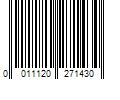 0 011120 271430